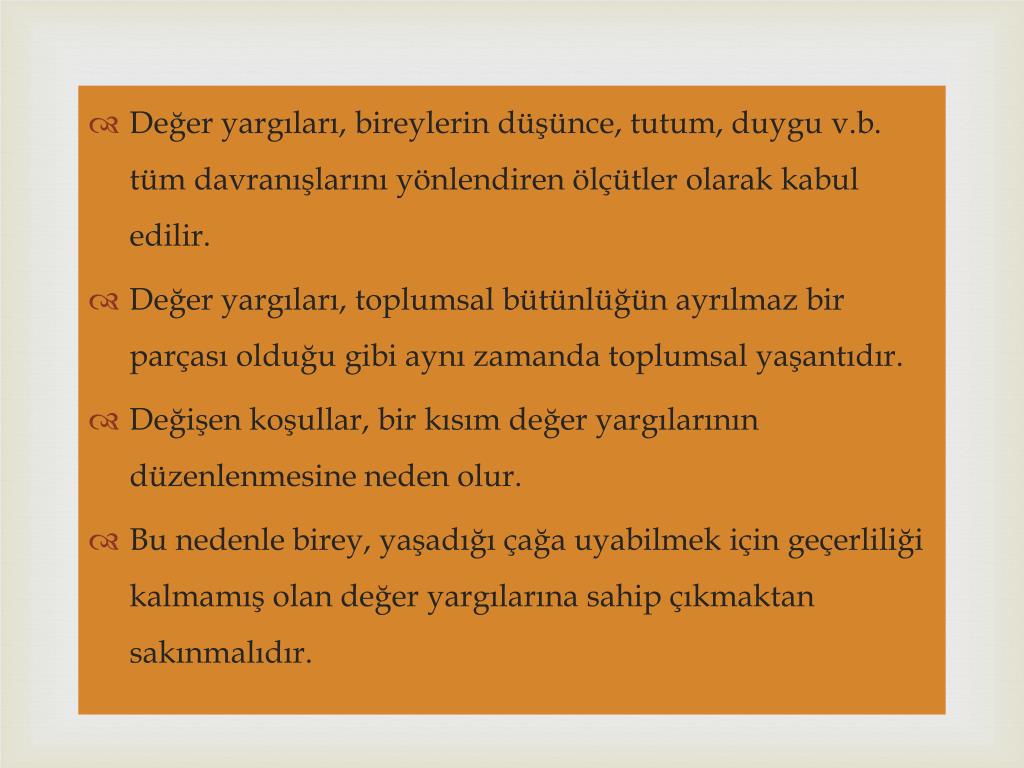 Değer yargıları, bireylerin düşünce, tutum, duygu v.b. tüm davranışlarını yönlendiren ölçütler olarak kabul edilir.

Değer yargıları, toplumsal bütünlüğün ayrılmaz bir parçası olduğu gibi aynı zamanda toplumsal yaşantıdır.

Değişen koşullar, bir kısım değer yargılarının düzenlenmesine neden olur.

Bu nedenle birey, yaşadığı çağa uyabilmek için geçerliliği kalmamış olan değer yargılarına sahip çıkmaktan sakınmalıdır.